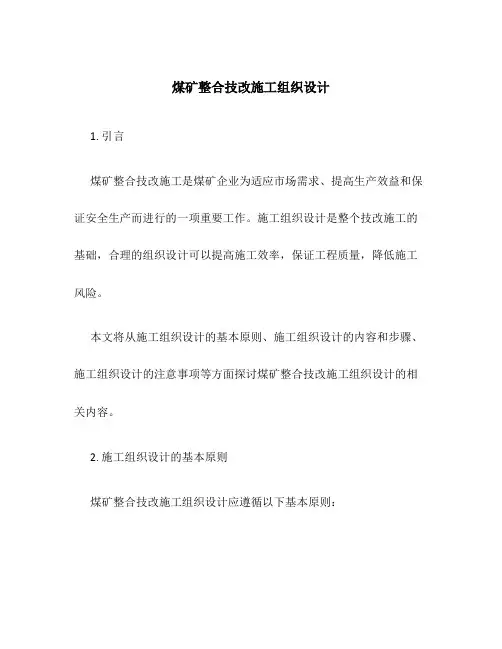 煤矿整合技改施工组织设计

1. 引言

煤矿整合技改施工是煤矿企业为适应市场需求、提高生产效益和保证安全生产而进行的一项重要工作。施工组织设计是整个技改施工的基础，合理的组织设计可以提高施工效率，保证工程质量，降低施工风险。

本文将从施工组织设计的基本原则、施工组织设计的内容和步骤、施工组织设计的注意事项等方面探讨煤矿整合技改施工组织设计的相关内容。

2. 施工组织设计的基本原则

煤矿整合技改施工组织设计应遵循以下基本原则：